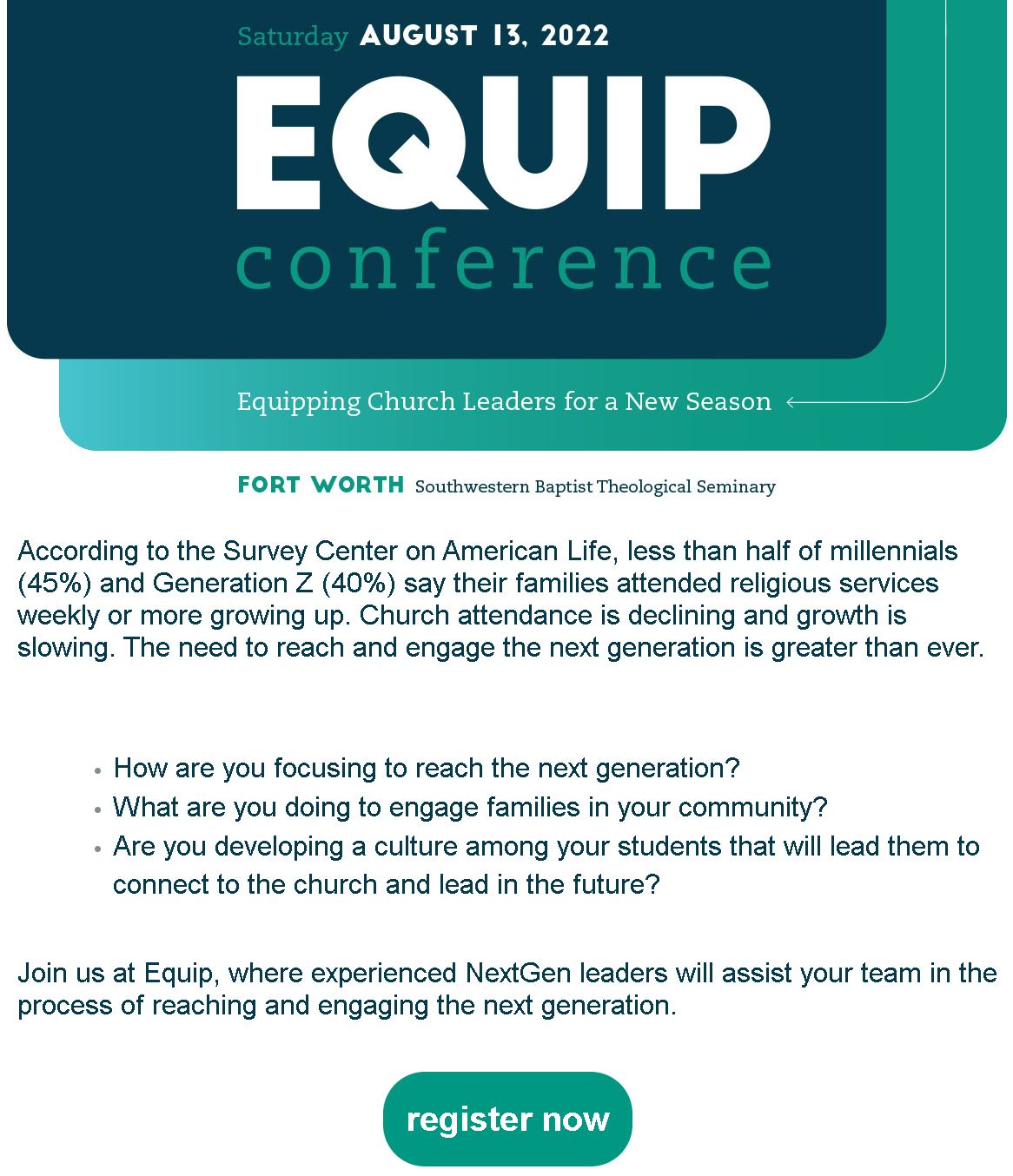 Saturday AUGUST 13, 2022

EQUIP
conference

Equipping Church Leaders for a New Season

FORT WORTH Southwestern Baptist Theological Seminary

According to the Survey Center on American Life, less than half of millennials (45%) and Generation Z (40%) say their families attended religious services weekly or more growing up. Church attendance is declining and growth is slowing. The need to reach and engage the next generation is greater than ever.

• How are you focusing to reach the next generation?
• What are you doing to engage families in your community?
• Are you developing a culture among your students that will lead them to connect to the church and lead in the future?

Join us at Equip, where experienced NextGen leaders will assist your team in the process of reaching and engaging the next generation.

register now